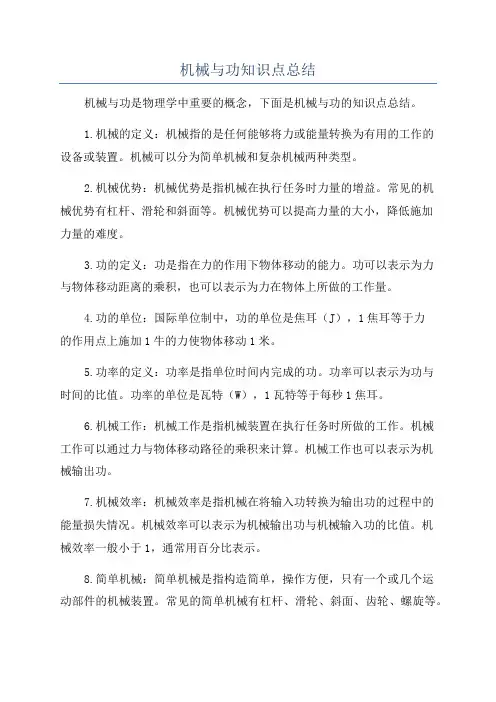 机械与功知识点总结

机械与功是物理学中重要的概念，下面是机械与功的知识点总结。

1.机械的定义：机械指的是任何能够将力或能量转换为有用的工作的设备或装置。机械可以分为简单机械和复杂机械两种类型。

2.机械优势：机械优势是指机械在执行任务时力量的增益。常见的机械优势有杠杆、滑轮和斜面等。机械优势可以提高力量的大小，降低施加力量的难度。

3.功的定义：功是指在力的作用下物体移动的能力。功可以表示为力与物体移动距离的乘积，也可以表示为力在物体上所做的工作量。

4.功的单位：国际单位制中，功的单位是焦耳（J），1焦耳等于力的作用点上施加1牛的力使物体移动1米。

5.功率的定义：功率是指单位时间内完成的功。功率可以表示为功与时间的比值。功率的单位是瓦特（W），1瓦特等于每秒1焦耳。

6.机械工作：机械工作是指机械装置在执行任务时所做的工作。机械工作可以通过力与物体移动路径的乘积来计算。机械工作也可以表示为机械输出功。

7.机械效率：机械效率是指机械在将输入功转换为输出功的过程中的能量损失情况。机械效率可以表示为机械输出功与机械输入功的比值。机械效率一般小于1，通常用百分比表示。

8.简单机械：简单机械是指构造简单，操作方便，只有一个或几个运动部件的机械装置。常见的简单机械有杠杆、滑轮、斜面、齿轮、螺旋等。